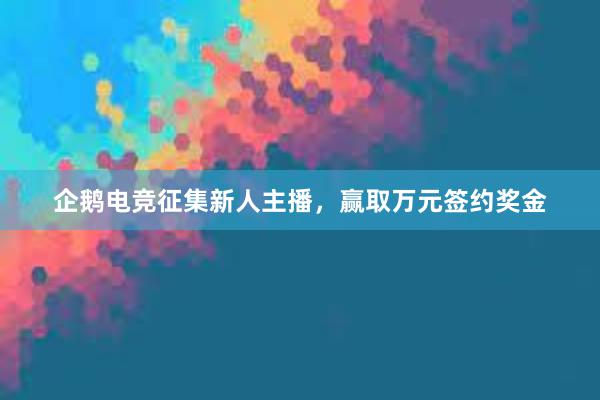 企鹅电竞征集新人主播，赢取万元签约奖金